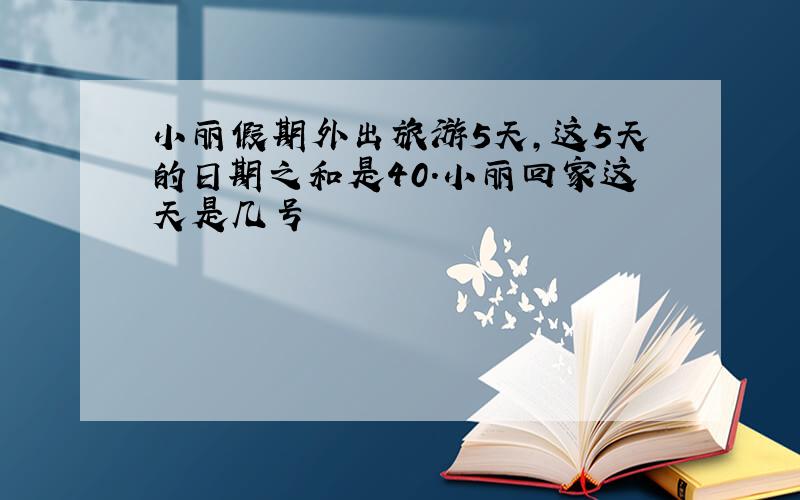 小丽假期外出旅游5天，这5天的日期之和是40.小丽回家这天是几号